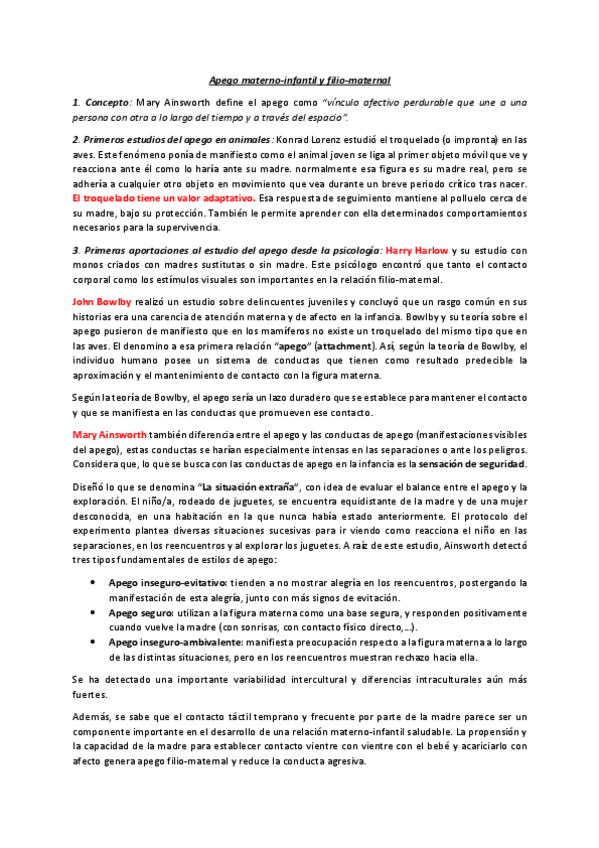 Apego materno-infantil y filio-maternal

1. Concepto: Mary Ainsworth define el apego como "vínculo afectivo perdurable que une a una persona con otra a lo largo del tiempo y a través del espacio".

2. Primeros estudios del apego en animales: Konrad Lorenz estudió el troquelado (o impronta) en las aves. Este fenómeno ponía de manifiesto como el animal joven se liga al primer objeto móvil que ve y reacciona ante él como lo haría ante su madre. normalmente esa figura es su madre real, pero se adhería a cualquier otro objeto en movimiento que vea durante un breve periodo crítico tras nacer. El troquelado tiene un valor adaptativo. Esa respuesta de seguimiento mantiene al polluelo cerca de su madre, bajo su protección. También le permite aprender con ella determinados comportamientos necesarios para la supervivencia.

3. Primeras aportaciones al estudio del apego desde la psicología: Harry Harlow y su estudio con monos criados con madres sustitutas o sin madre. Este psicólogo encontró que tanto el contacto corporal como los estímulos visuales son importantes en la relación filio-maternal.

John Bowlby realizó un estudio sobre delincuentes juveniles y concluyó que un rasgo común en sus historias era una carencia de atención materna y de afecto en la infancia. Bowlby y su teoría sobre el apego pusieron de manifiesto que en los mamíferos no existe un troquelado del mismo tipo que en las aves. El denomino a esa primera relación "apego" (attachment). Así, según la teoría de Bowlby, el individuo humano posee un sistema de conductas que tienen como resultado predecible la aproximación y el mantenimiento de contacto con la figura materna.

Según la teoría de Bowlby, el apego sería un lazo duradero que se establece para mantener el contacto y que se manifiesta en las conductas que promueven ese contacto.

Mary Ainsworth también diferencia entre el apego y las conductas de apego (manifestaciones visibles del apego), estas conductas se harían especialmente intensas en las separaciones o ante los peligros. Considera que, lo que se busca con las conductas de apego en la infancia es la sensación de seguridad.

Diseñó lo que se denomina "La situación extraña", con idea de evaluar el balance entre el apego y la exploración. El niño/a, rodeado de juguetes, se encuentra equidistante de la madre y de una mujer desconocida, en una habitación en la que nunca había estado anteriormente. El protocolo del experimento plantea diversas situaciones sucesivas para ir viendo como reacciona el niño en las separaciones, en los reencuentros y al explorar los juguetes. A raíz de este estudio, Ainsworth detectó tres tipos fundamentales de estilos de apego:

• Apego inseguro-evitativo: tienden a no mostrar alegría en los reencuentros, postergando la manifestación de esta alegría, junto con más signos de evitación.
• Apego seguro: utilizan a la figura materna como una base segura, y responden positivamente cuando vuelve la madre (con sonrisas, con contacto físico directo,...).
• Apego inseguro-ambivalente: manifiesta preocupación respecto a la figura materna a lo largo de las distintas situaciones, pero en los reencuentros muestran rechazo hacia ella.

Se ha detectado una importante variabilidad intercultural y diferencias intraculturales aún más fuertes.

Además, se sabe que el contacto táctil temprano y frecuente por parte de la madre parece ser un componente importante en el desarrollo de una relación materno-infantil saludable. La propensión y la capacidad de la madre para establecer contacto vientre con vientre con el bebé y acariciarlo con afecto genera apego filio-maternal y reduce la conducta agresiva.